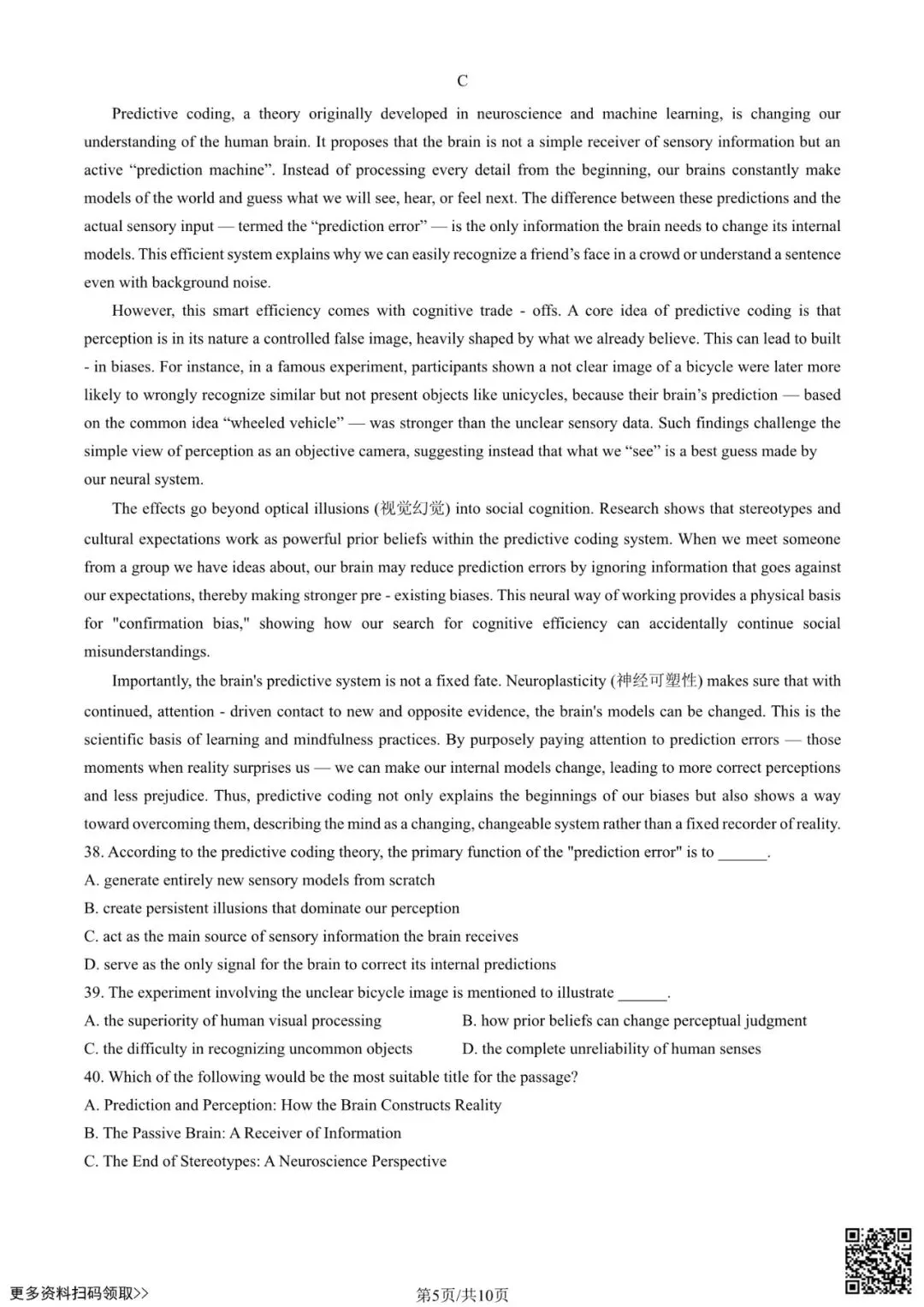 C

Predictive coding, a theory originally developed in neuroscience and machine learning, is changing our understanding of the human brain. It proposes that the brain is not a simple receiver of sensory information but an active “prediction machine”. Instead of processing every detail from the beginning, our brains constantly make models of the world and guess what we will see, hear, or feel next. The difference between these predictions and the actual sensory input — termed the “prediction error” — is the only information the brain needs to change its internal models. This efficient system explains why we can easily recognize a friend’s face in a crowd or understand a sentence even with background noise.

However, this smart efficiency comes with cognitive trade - offs. A core idea of predictive coding is that perception is in its nature a controlled false image, heavily shaped by what we already believe. This can lead to built - in biases. For instance, in a famous experiment, participants shown a not clear image of a bicycle were later more likely to wrongly recognize similar but not present objects like unicycles, because their brain’s prediction — based on the common idea “wheeled vehicle” — was stronger than the unclear sensory data. Such findings challenge the simple view of perception as an objective camera, suggesting instead that what we “see” is a best guess made by our neural system.

The effects go beyond optical illusions (视觉幻觉) into social cognition. Research shows that stereotypes and cultural expectations work as powerful prior beliefs within the predictive coding system. When we meet someone from a group we have ideas about, our brain may reduce prediction errors by ignoring information that goes against our expectations, thereby making stronger pre - existing biases. This neural way of working provides a physical basis for "confirmation bias," showing how our search for cognitive efficiency can accidentally continue social misunderstandings.

Importantly, the brain's predictive system is not a fixed fate. Neuroplasticity (神经可塑性) makes sure that with continued, attention - driven contact to new and opposite evidence, the brain's models can be changed. This is the scientific basis of learning and mindfulness practices. By purposely paying attention to prediction errors — those moments when reality surprises us — we can make our internal models change, leading to more correct perceptions and less prejudice. Thus, predictive coding not only explains the beginnings of our biases but also shows a way toward overcoming them, describing the mind as a changing, changeable system rather than a fixed recorder of reality.

38. According to the predictive coding theory, the primary function of the "prediction error" is to ______.
A. generate entirely new sensory models from scratch
B. create persistent illusions that dominate our perception
C. act as the main source of sensory information the brain receives
D. serve as the only signal for the brain to correct its internal predictions
39. The experiment involving the unclear bicycle image is mentioned to illustrate ______.
A. the superiority of human visual processing
B. how prior beliefs can change perceptual judgment
C. the difficulty in recognizing uncommon objects
D. the complete unreliability of human senses
40. Which of the following would be the most suitable title for the passage?
A. Prediction and Perception: How the Brain Constructs Reality
B. The Passive Brain: A Receiver of Information
C. The End of Stereotypes: A Neuroscience Perspective

更多资料扫码领取>>
第5页/共10页